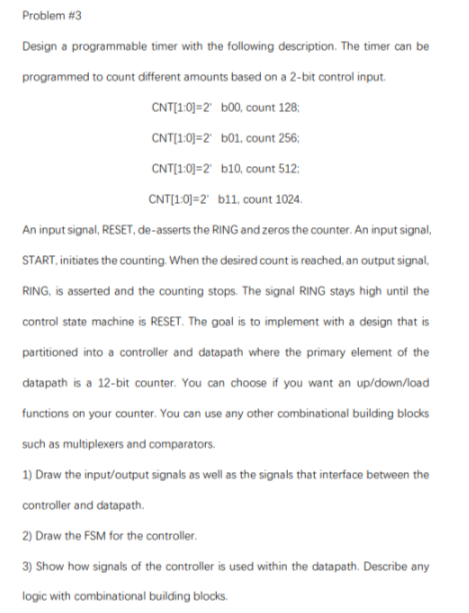 Problem #3

Design a programmable timer with the following description. The timer can be programmed to count different amounts based on a 2-bit control input.

CNT[1:0]=2' b00, count 128;

CNT[1:0]=2' b01, count 256;

CNT[1:0]=2' b10, count 512;

CNT[1:0]=2' b11, count 1024.

An input signal, RESET, de-asserts the RING and zeros the counter. An input signal, START, initiates the counting. When the desired count is reached, an output signal, RING, is asserted and the counting stops. The signal RING stays high until the control state machine is RESET. The goal is to implement with a design that is partitioned into a controller and datapath where the primary element of the datapath is a 12-bit counter. You can choose if you want an up/down/load functions on your counter. You can use any other combinational building blocks such as multiplexers and comparators.

1) Draw the input/output signals as well as the signals that interface between the controller and datapath.

2) Draw the FSM for the controller.

3) Show how signals of the controller is used within the datapath. Describe any logic with combinational building blocks.